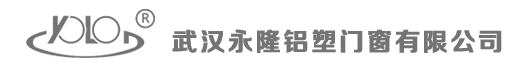 YOLO ®
武汉永隆铝塑门窗有限公司